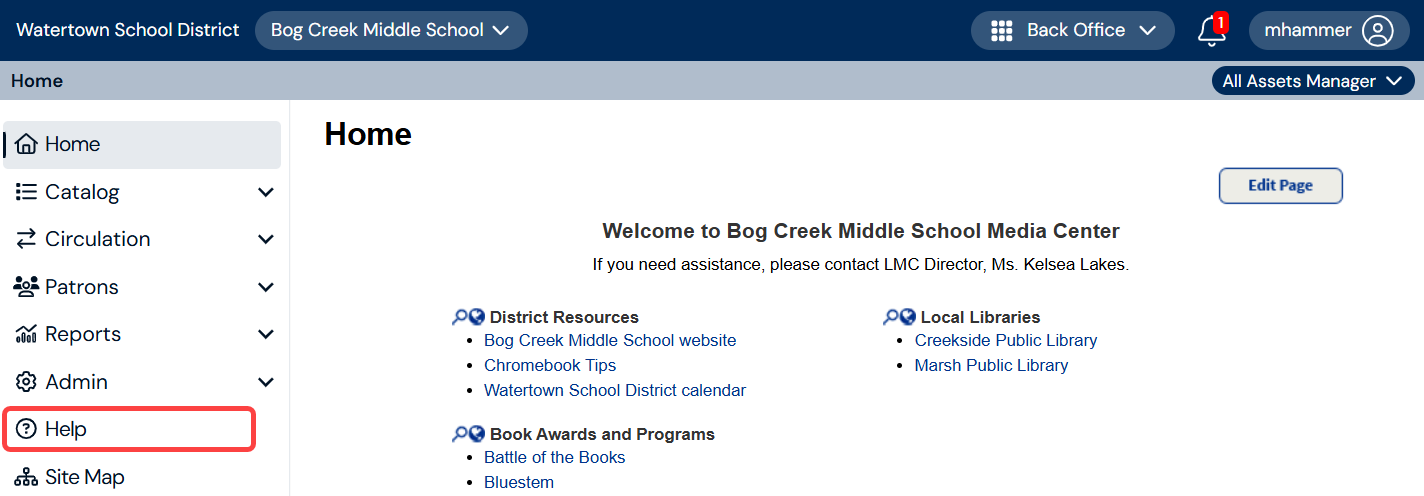 Watertown School District Bog Creek Middle School

Back Office 1 mhammer

Home All Assets Manager

Home
Catalog
Circulation
Patrons
Reports
Admin
Help
Site Map

Home

Edit Page

Welcome to Bog Creek Middle School Media Center

If you need assistance, please contact LMC Director, Ms. Kelsea Lakes.

District Resources
- Bog Creek Middle School website
- Chromebook Tips
- Watertown School District calendar

Book Awards and Programs
- Battle of the Books
- Bluestem

Local Libraries
- Creekside Public Library
- Marsh Public Library